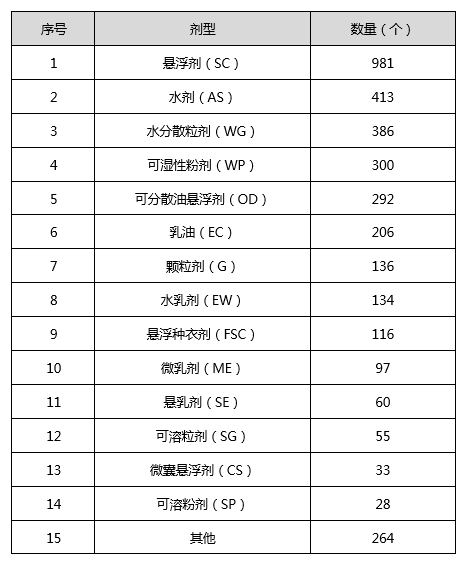 | 序号 | 剂型 | 数量（个） |
|---|---|---|
| 1 | 悬浮剂（SC） | 981 |
| 2 | 水剂（AS） | 413 |
| 3 | 水分散粒剂（WG） | 386 |
| 4 | 可湿性粉剂（WP） | 300 |
| 5 | 可分散油悬浮剂（OD） | 292 |
| 6 | 乳油（EC） | 206 |
| 7 | 颗粒剂（G） | 136 |
| 8 | 水乳剂（EW） | 134 |
| 9 | 悬浮种衣剂（FSC） | 116 |
| 10 | 微乳剂（ME） | 97 |
| 11 | 悬乳剂（SE） | 60 |
| 12 | 可溶粒剂（SG） | 55 |
| 13 | 微囊悬浮剂（CS） | 33 |
| 14 | 可溶粉剂（SP） | 28 |
| 15 | 其他 | 264 |